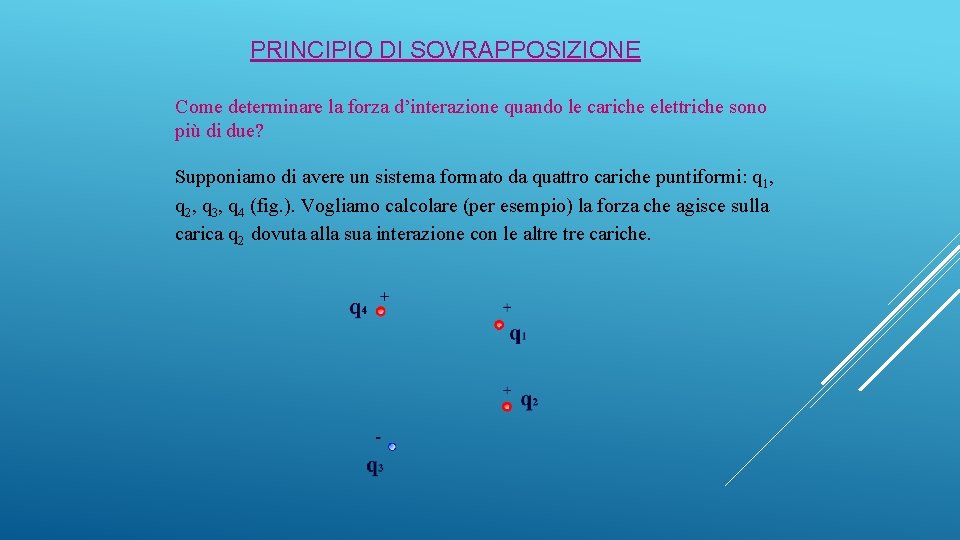 PRINCIPIO DI SOVRAPPOSIZIONE

Come determinare la forza d'interazione quando le cariche elettriche sono più di due?

Supponiamo di avere un sistema formato da quattro cariche puntiformi: $q_1$, $q_2$, $q_3$, $q_4$ (fig.). Vogliamo calcolare (per esempio) la forza che agisce sulla carica $q_2$ dovuta alla sua interazione con le altre tre cariche.

$q_4$ +

+
$q_1$

+ $q_2$

-
$q_3$